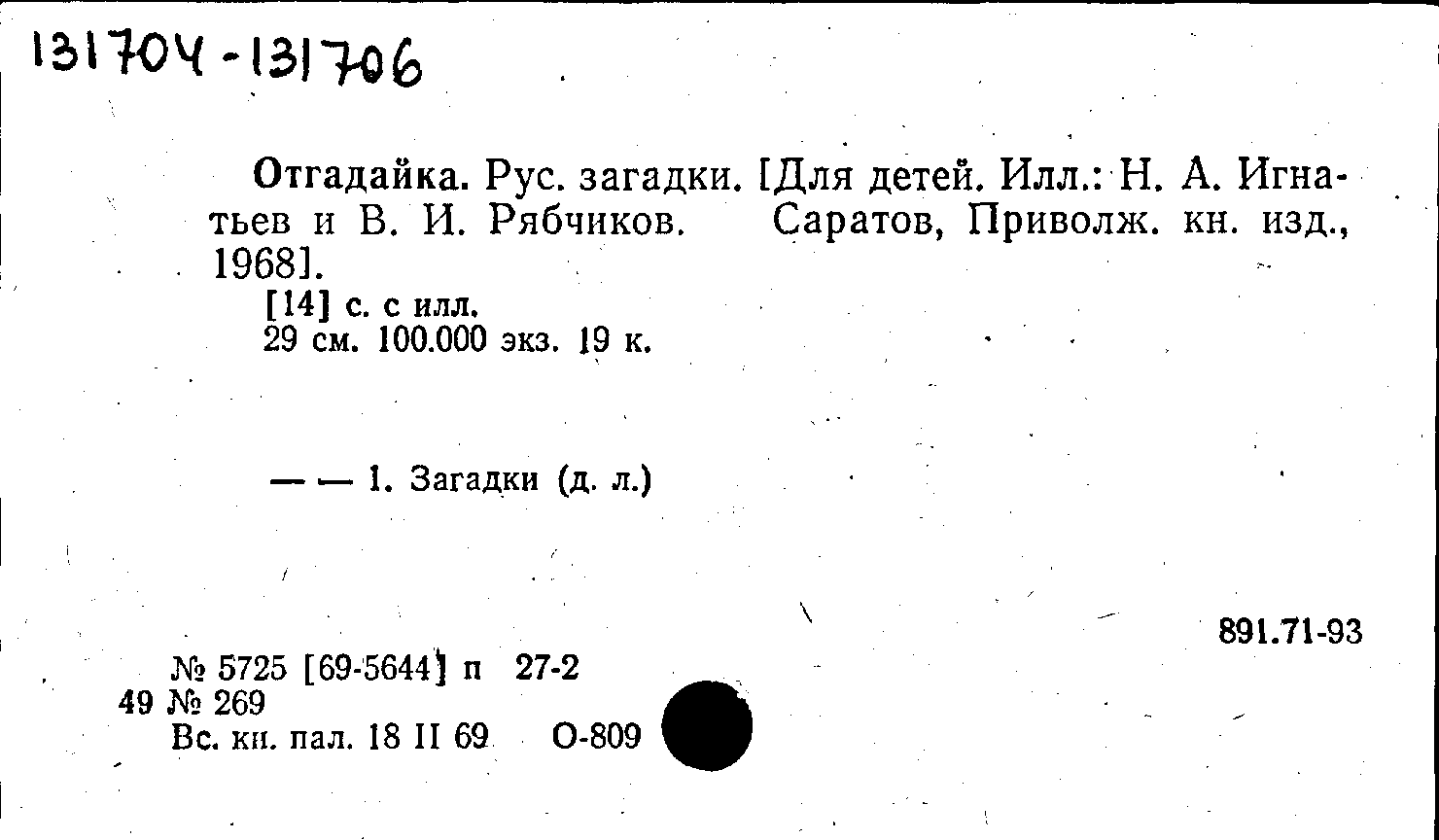 131704-131706

Отгадайка. Рус. загадки. [Для детей. Илл.: Н. А. Игнатьев и В. И. Рябчиков. Саратов, Приволж. кн. изд., 1968].

[14] с. с илл.
29 см. 100.000 экз. 19 к.

— — 1. Загадки (д. л.)

891.71-93

№ 5725 [69-5644] п 27-2
49 № 269
Вс. кн. пал. 18 II 69 О-809